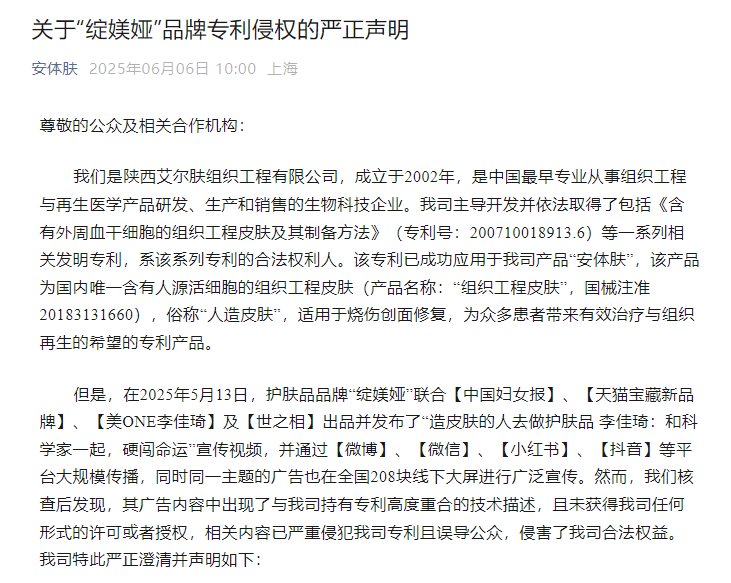 关于“绽媄娅”品牌专利侵权的严正声明

安体肤 2025年06月06日 10:00 上海

尊敬的公众及相关合作机构：

我们是陕西艾尔肤组织工程有限公司，成立于2002年，是中国最早专业从事组织工程与再生医学产品研发、生产和销售的生物科技企业。我司主导开发并依法取得了包括《含有外周血干细胞的组织工程皮肤及其制备方法》（专利号：200710018913.6）等一系列相关发明专利，系该系列专利的合法权利人。该专利已成功应用于我司产品“安体肤”，该产品为国内唯一含有人源活细胞的组织工程皮肤（产品名称：“组织工程皮肤”，国械注准20183131660），俗称“人造皮肤”，适用于烧伤创面修复，为众多患者带来有效治疗与组织再生的希望的专利产品。

但是，在2025年5月13日，护肤品品牌“绽媄娅”联合【中国妇女报】、【天猫宝藏新品牌】、【美ONE李佳琦】及【世之相】出品并发布了“造皮肤的人去做护肤品 李佳琦：和科学家一起，硬闯命运”宣传视频，并通过【微博】、【微信】、【小红书】、【抖音】等平台大规模传播，同时同一主题的广告也在全国208块线下大屏进行广泛宣传。然而，我们核查后发现，其广告内容中出现了与我司持有专利高度重合的技术描述，且未获得我司任何形式的许可或者授权，相关内容已严重侵犯我司专利且误导公众，侵害了我司合法权益。我司特此严正澄清并声明如下：